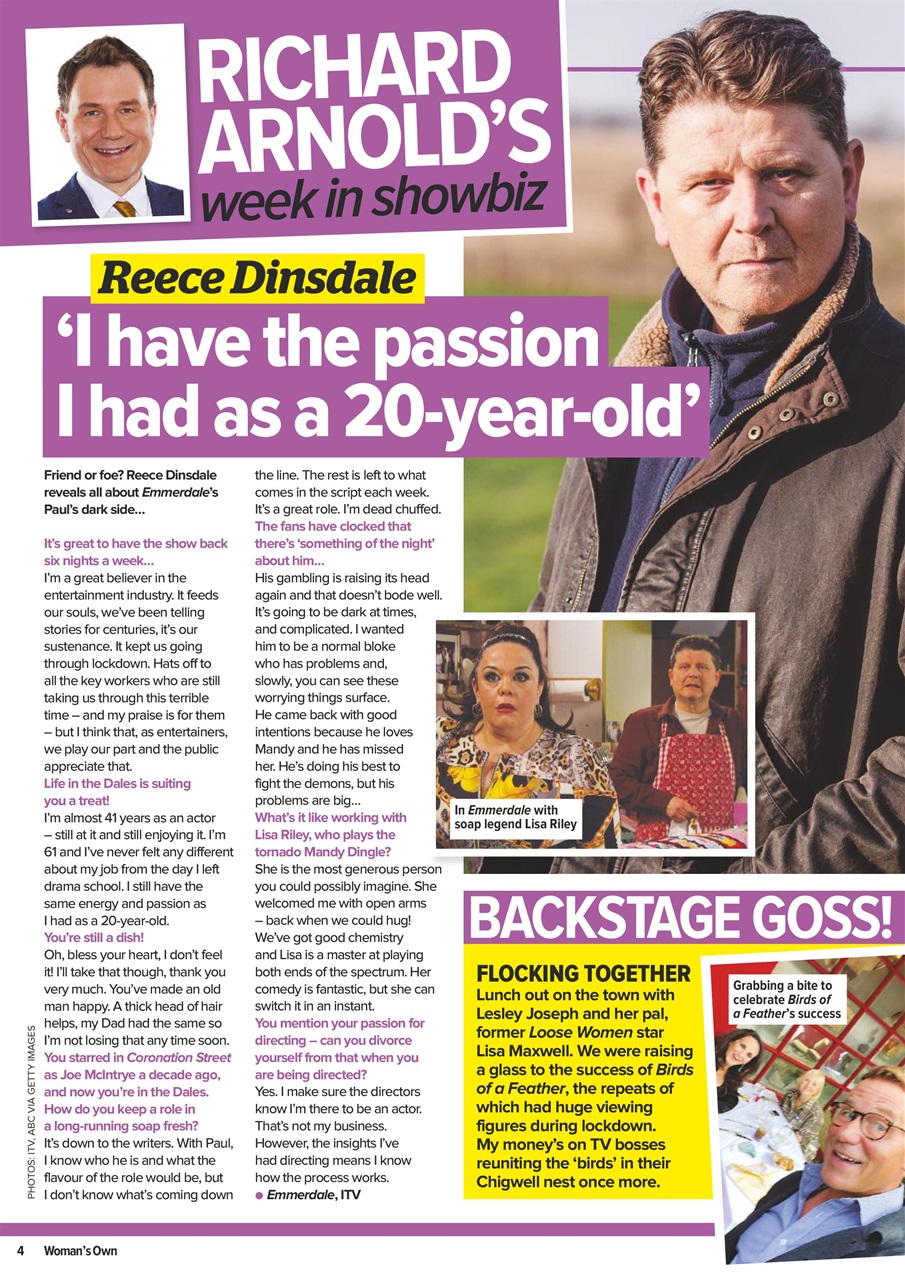 RICHARD ARNOLD'S week in showbiz

Reece Dinsdale

'I have the passion I had as a 20-year-old'

Friend or foe? Reece Dinsdale reveals all about Emmerdale's Paul's dark side…

It's great to have the show back six nights a week…
I'm a great believer in the entertainment industry. It feeds our souls, we've been telling stories for centuries, it's our sustenance. It kept us going through lockdown. Hats off to all the key workers who are still taking us through this terrible time – and my praise is for them – but I think that, as entertainers, we play our part and the public appreciate that.

Life in the Dales is suiting you a treat!
I'm almost 41 years as an actor – still at it and still enjoying it. I'm 61 and I've never felt any different about my job from the day I left drama school. I still have the same energy and passion as I had as a 20-year-old.

You're still a dish!
Oh, bless your heart, I don't feel it! I'll take that though, thank you very much. You've made an old man happy. A thick head of hair helps, my Dad had the same so I'm not losing that any time soon.

You starred in Coronation Street as Joe McIntrye a decade ago, and now you're in the Dales. How do you keep a role in a long-running soap fresh?
It's down to the writers. With Paul, I know who he is and what the flavour of the role would be, but I don't know what's coming down the line. The rest is left to what comes in the script each week. It's a great role. I'm dead chuffed.

The fans have clocked that there's 'something of the night' about him…
His gambling is raising its head again and that doesn't bode well. It's going to be dark at times, and complicated. I wanted him to be a normal bloke who has problems and, slowly, you can see these worrying things surface. He came back with good intentions because he loves Mandy and he has missed her. He's doing his best to fight the demons, but his problems are big…

What's it like working with Lisa Riley, who plays the tornado Mandy Dingle?
She is the most generous person you could possibly imagine. She welcomed me with open arms – back when we could hug! We've got good chemistry and Lisa is a master at playing both ends of the spectrum. Her comedy is fantastic, but she can switch it in an instant.

You mention your passion for directing – can you divorce yourself from that when you are being directed?
Yes. I make sure the directors know I'm there to be an actor. That's not my business. However, the insights I've had directing means I know how the process works.
● Emmerdale, ITV

In Emmerdale with soap legend Lisa Riley

BACKSTAGE GOSS!

FLOCKING TOGETHER
Lunch out on the town with Lesley Joseph and her pal, former Loose Women star Lisa Maxwell. We were raising a glass to the success of Birds of a Feather, the repeats of which had huge viewing figures during lockdown. My money's on TV bosses reuniting the 'birds' in their Chigwell nest once more.

Grabbing a bite to celebrate Birds of a Feather's success

PHOTOS: ITV, ABC VIA GETTY IMAGES

4 Woman's Own